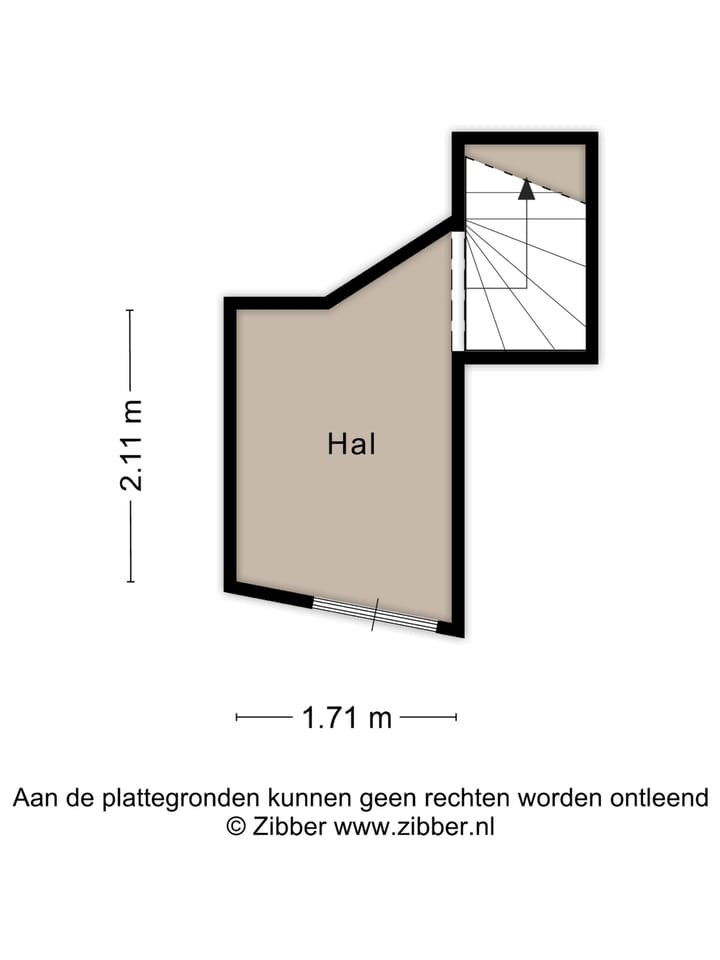 2.11 m

Hal

1.71 m

Aan de plattegronden kunnen geen rechten worden ontleend
© Zibber www.zibber.nl